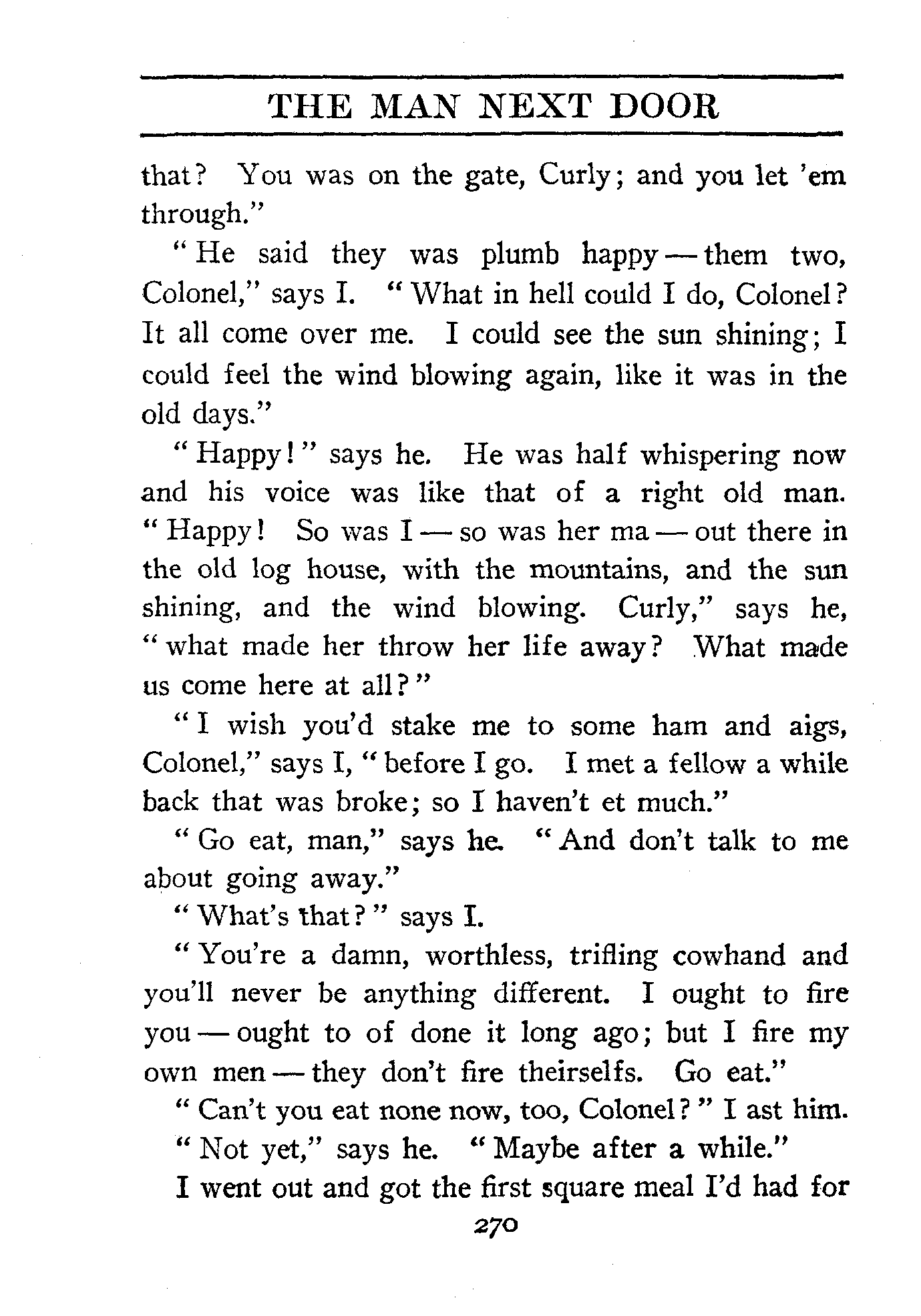 THE MAN NEXT DOOR

that? You was on the gate, Curly; and you let 'em through."

"He said they was plumb happy — them two, Colonel," says I. "What in hell could I do, Colonel? It all come over me. I could see the sun shining; I could feel the wind blowing again, like it was in the old days."

"Happy!" says he. He was half whispering now and his voice was like that of a right old man. "Happy! So was I — so was her ma — out there in the old log house, with the mountains, and the sun shining, and the wind blowing. Curly," says he, "what made her throw her life away? What made us come here at all?"

"I wish you'd stake me to some ham and aigs, Colonel," says I, "before I go. I met a fellow a while back that was broke; so I haven't et much."

"Go eat, man," says he. "And don't talk to me about going away."

"What's that?" says I.

"You're a damn, worthless, trifling cowhand and you'll never be anything different. I ought to fire you — ought to of done it long ago; but I fire my own men — they don't fire theirselfs. Go eat."

"Can't you eat none now, too, Colonel?" I ast him.

"Not yet," says he. "Maybe after a while."

I went out and got the first square meal I'd had for

270